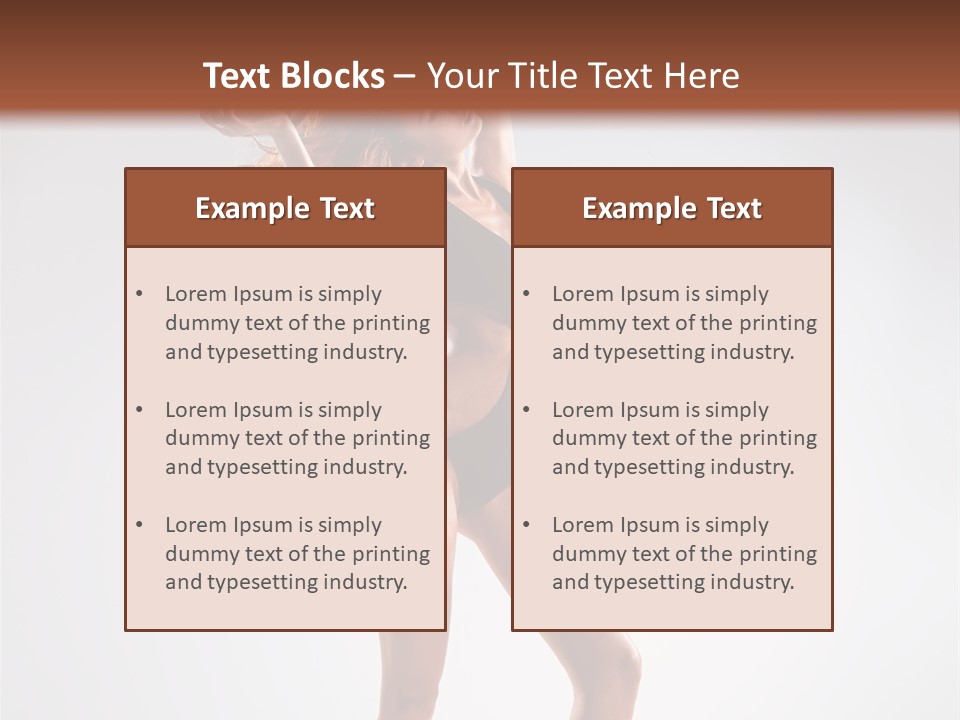 Text Blocks – Your Title Text Here

Example Text

• Lorem Ipsum is simply dummy text of the printing and typesetting industry.
• Lorem Ipsum is simply dummy text of the printing and typesetting industry.
• Lorem Ipsum is simply dummy text of the printing and typesetting industry.

Example Text

• Lorem Ipsum is simply dummy text of the printing and typesetting industry.
• Lorem Ipsum is simply dummy text of the printing and typesetting industry.
• Lorem Ipsum is simply dummy text of the printing and typesetting industry.